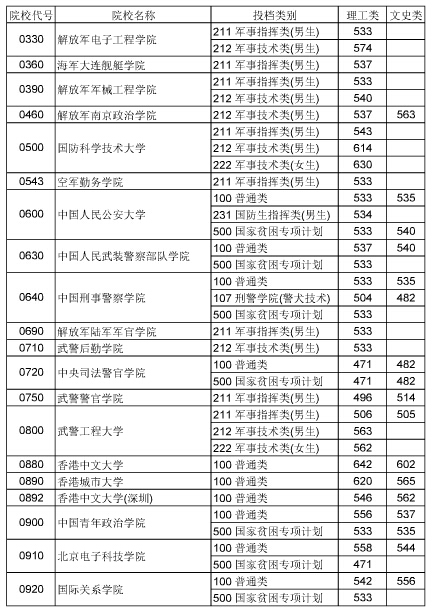 | 院校代号 | 院校名称 | 投档类别 | 理工类 | 文史类 |
|---|---|---|---|---|
| 0330 | 解放军电子工程学院 | 211 军事指挥类(男生) | 533 | |
| | | 212 军事技术类(男生) | 574 | |
| 0360 | 海军大连舰艇学院 | 211 军事指挥类(男生) | 537 | |
| 0390 | 解放军军械工程学院 | 211 军事指挥类(男生) | 533 | |
| | | 212 军事技术类(男生) | 540 | |
| 0460 | 解放军南京政治学院 | 212 军事技术类(男生) | 537 | 563 |
| 0500 | 国防科学技术大学 | 211 军事指挥类(男生) | 543 | |
| | | 212 军事技术类(男生) | 614 | |
| | | 222 军事技术类(女生) | 630 | |
| 0543 | 空军勤务学院 | 211 军事指挥类(男生) | 533 | |
| 0600 | 中国人民公安大学 | 100 普通类 | 533 | 535 |
| | | 231 国防生指挥类(男生) | 534 | |
| | | 500 国家贫困专项计划 | 533 | 540 |
| 0630 | 中国人民武装警察部队学院 | 100 普通类 | 537 | 540 |
| | | 500 国家贫困专项计划 | 533 | |
| 0640 | 中国刑事警察学院 | 100 普通类 | 533 | 535 |
| | | 107 刑警学院(警犬技术) | 504 | 482 |
| | | 500 国家贫困专项计划 | 533 | |
| 0690 | 解放军陆军军官学院 | 211 军事指挥类(男生) | 533 | |
| 0710 | 武警后勤学院 | 212 军事技术类(男生) | 533 | |
| 0720 | 中央司法警官学院 | 100 普通类 | 471 | 482 |
| | | 500 国家贫困专项计划 | 471 | 482 |
| 0750 | 武警警官学院 | 211 军事指挥类(男生) | 496 | 514 |
| 0800 | 武警工程大学 | 211 军事指挥类(男生) | 506 | 505 |
| | | 212 军事技术类(男生) | 563 | |
| | | 222 军事技术类(女生) | 562 | |
| 0880 | 香港中文大学 | 100 普通类 | 642 | 602 |
| 0890 | 香港城市大学 | 100 普通类 | 620 | 565 |
| 0892 | 香港中文大学(深圳) | 100 普通类 | 546 | 562 |
| 0900 | 中国青年政治学院 | 100 普通类 | 556 | 537 |
| | | 500 国家贫困专项计划 | 533 | 535 |
| 0910 | 北京电子科技学院 | 100 普通类 | 558 | 544 |
| | | 500 国家贫困专项计划 | 471 | |
| 0920 | 国际关系学院 | 100 普通类 | 542 | 556 |
| | | 500 国家贫困专项计划 | 533 | |